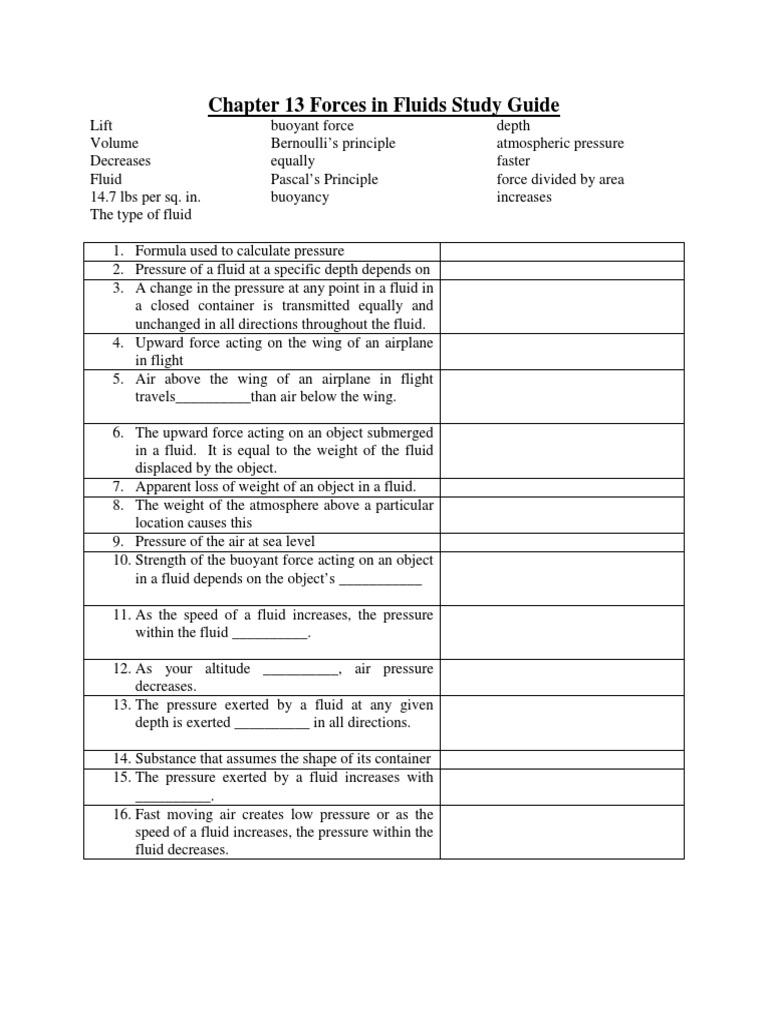 Chapter 13 Forces in Fluids Study Guide

Lift
Volume
Decreases
Fluid
14.7 lbs per sq. in.
The type of fluid

buoyant force
Bernoulli's principle
equally
Pascal's Principle
buoyancy

depth
atmospheric pressure
faster
force divided by area
increases

| | |
|---|---|
| 1. Formula used to calculate pressure | |
| 2. Pressure of a fluid at a specific depth depends on | |
| 3. A change in the pressure at any point in a fluid in a closed container is transmitted equally and unchanged in all directions throughout the fluid. | |
| 4. Upward force acting on the wing of an airplane in flight | |
| 5. Air above the wing of an airplane in flight travels__________than air below the wing. | |
| 6. The upward force acting on an object submerged in a fluid. It is equal to the weight of the fluid displaced by the object. | |
| 7. Apparent loss of weight of an object in a fluid. | |
| 8. The weight of the atmosphere above a particular location causes this | |
| 9. Pressure of the air at sea level | |
| 10. Strength of the buoyant force acting on an object in a fluid depends on the object's ___________ | |
| 11. As the speed of a fluid increases, the pressure within the fluid __________. | |
| 12. As your altitude __________, air pressure decreases. | |
| 13. The pressure exerted by a fluid at any given depth is exerted __________ in all directions. | |
| 14. Substance that assumes the shape of its container | |
| 15. The pressure exerted by a fluid increases with __________. | |
| 16. Fast moving air creates low pressure or as the speed of a fluid increases, the pressure within the fluid decreases. | |